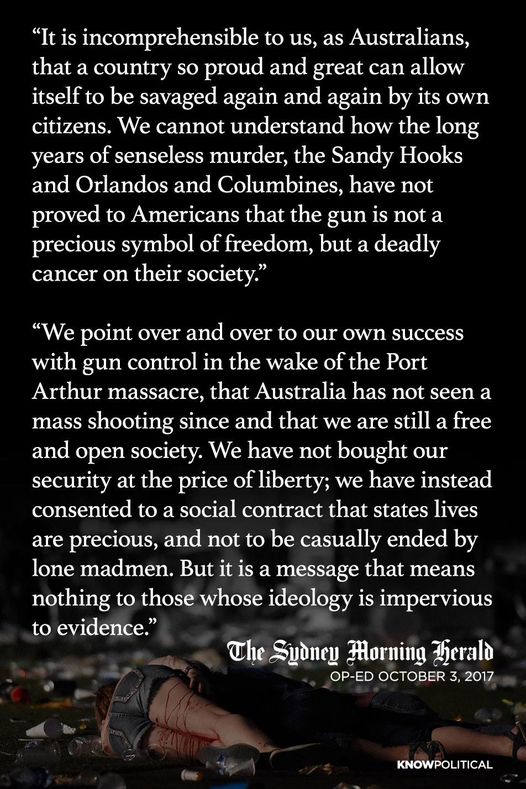 “It is incomprehensible to us, as Australians, that a country so proud and great can allow itself to be savaged again and again by its own citizens. We cannot understand how the long years of senseless murder, the Sandy Hooks and Orlandos and Columbines, have not proved to Americans that the gun is not a precious symbol of freedom, but a deadly cancer on their society.”

“We point over and over to our own success with gun control in the wake of the Port Arthur massacre, that Australia has not seen a mass shooting since and that we are still a free and open society. We have not bought our security at the price of liberty; we have instead consented to a social contract that states lives are precious, and not to be casually ended by lone madmen. But it is a message that means nothing to those whose ideology is impervious to evidence.”

The Sydney Morning Herald
OP-ED OCTOBER 3, 2017

KNOWPOLITICAL